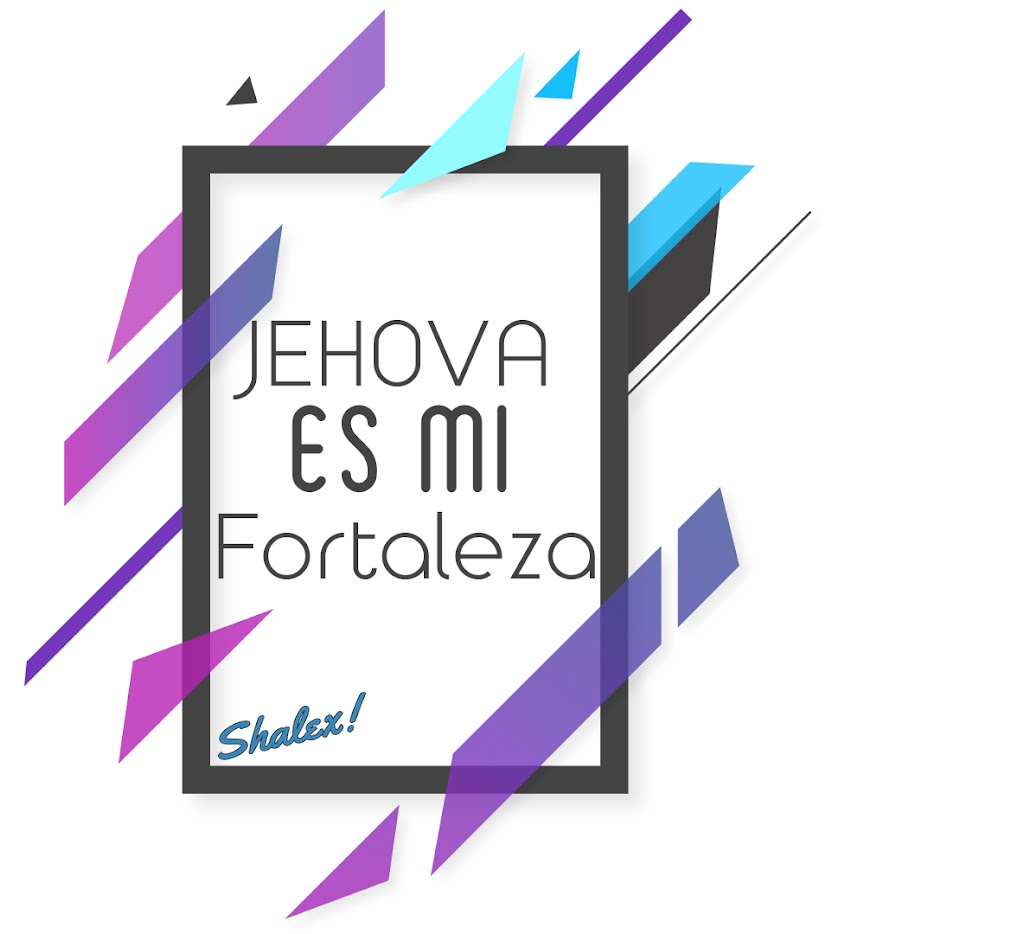 JEHOVA
ES MI
Fortaleza

Shalex!